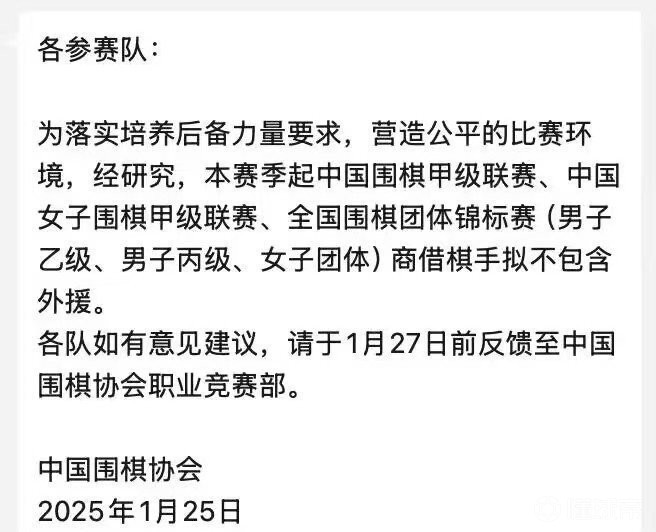 各参赛队：

为落实培养后备力量要求，营造公平的比赛环境，经研究，本赛季起中国围棋甲级联赛、中国女子围棋甲级联赛、全国围棋团体锦标赛（男子乙级、男子丙级、女子团体）商借棋手拟不包含外援。
各队如有意见建议，请于1月27日前反馈至中国围棋协会职业竞赛部。

中国围棋协会
2025年1月25日